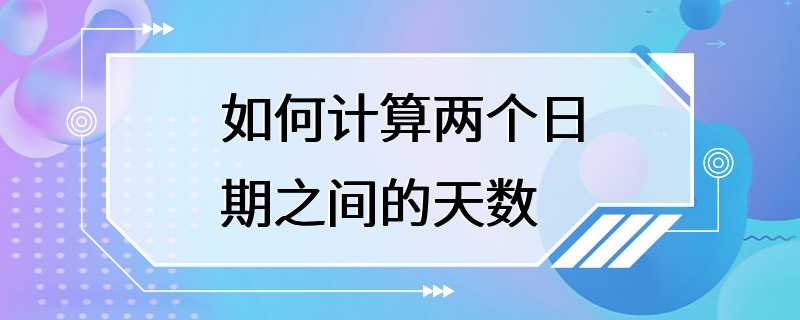 如何计算两个日期之间的天数